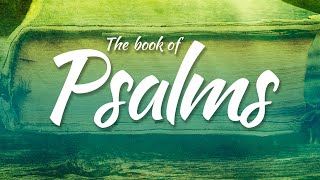 The book of
Psalms